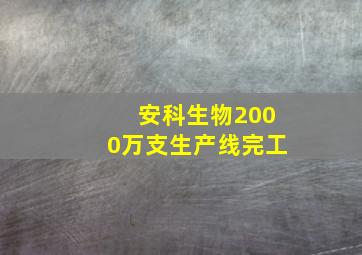 安科生物2000万支生产线完工